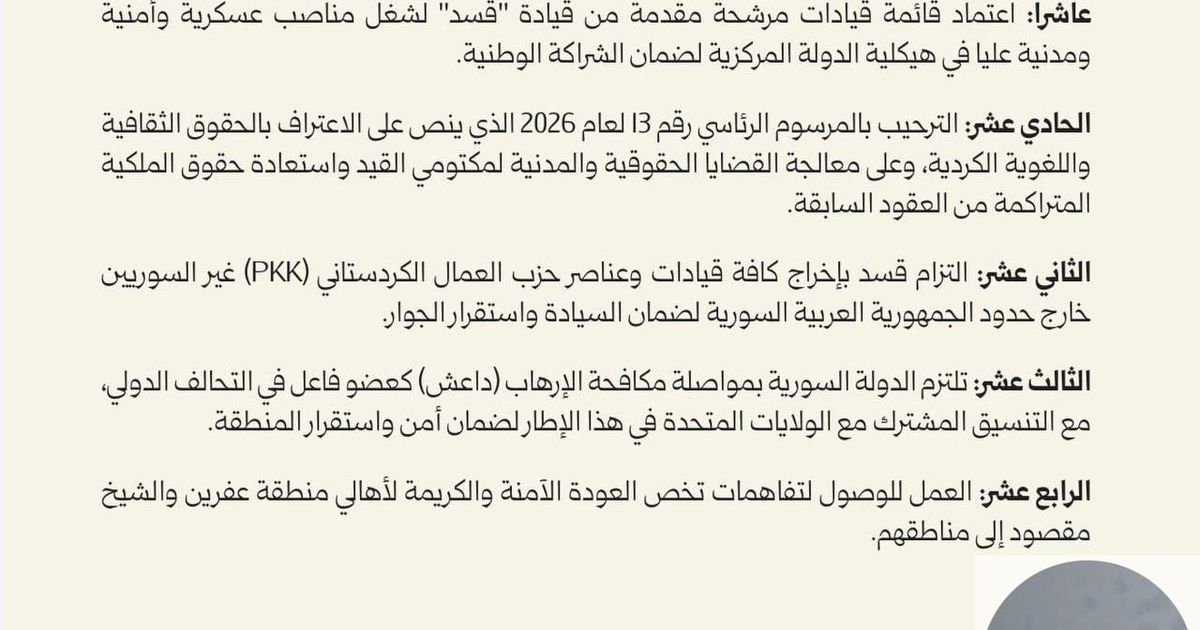 عاشرا: اعتماد قائمة قيادات مرشحة مقدمة من قيادة "قسد" لشغل مناصب عسكرية وأمنية ومدنية عليا في هيكلية الدولة المركزية لضمان الشراكة الوطنية.

الحادي عشر: الترحيب بالمرسوم الرئاسي رقم 13 لعام 2026 الذي ينص على الاعتراف بالحقوق الثقافية واللغوية الكردية، وعلى معالجة القضايا الحقوقية والمدنية لمكتومي القيد واستعادة حقوق الملكية المتراكمة من العقود السابقة.

الثاني عشر: التزام قسد بإخراج كافة قيادات وعناصر حزب العمال الكردستاني (PKK) غير السوريين خارج حدود الجمهورية العربية السورية لضمان السيادة واستقرار الجوار.

الثالث عشر: تلتزم الدولة السورية بمواصلة مكافحة الإرهاب (داعش) كعضو فاعل في التحالف الدولي، مع التنسيق المشترك مع الولايات المتحدة في هذا الإطار لضمان أمن واستقرار المنطقة.

الرابع عشر: العمل للوصول لتفاهمات تخص العودة الآمنة والكريمة لأهالي منطقة عفرين والشيخ مقصود إلى مناطقهم.